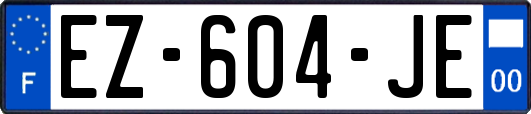 F
EZ-604-JE
00